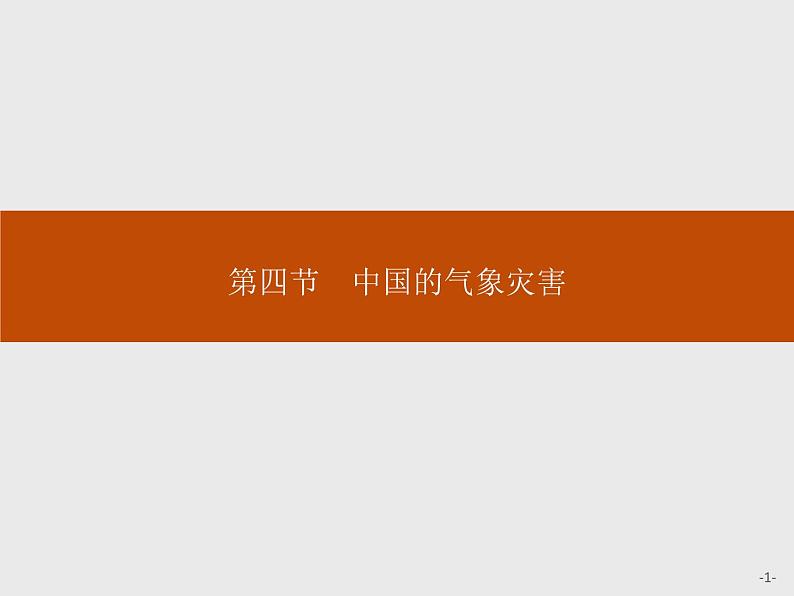 第四节　中国的气象灾害

-1-